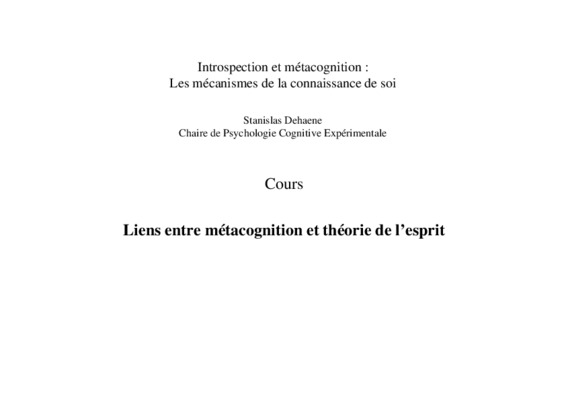 Introspection et métacognition :
Les mécanismes de la connaissance de soi

Stanislas Dehaene
Chaire de Psychologie Cognitive Expérimentale

Cours

Liens entre métacognition et théorie de l'esprit